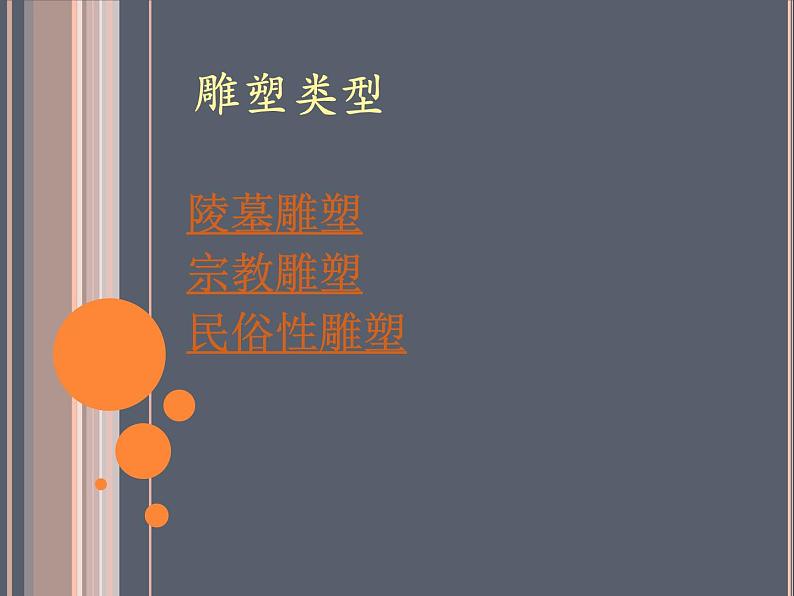 雕塑类型

陵墓雕塑
宗教雕塑
民俗性雕塑